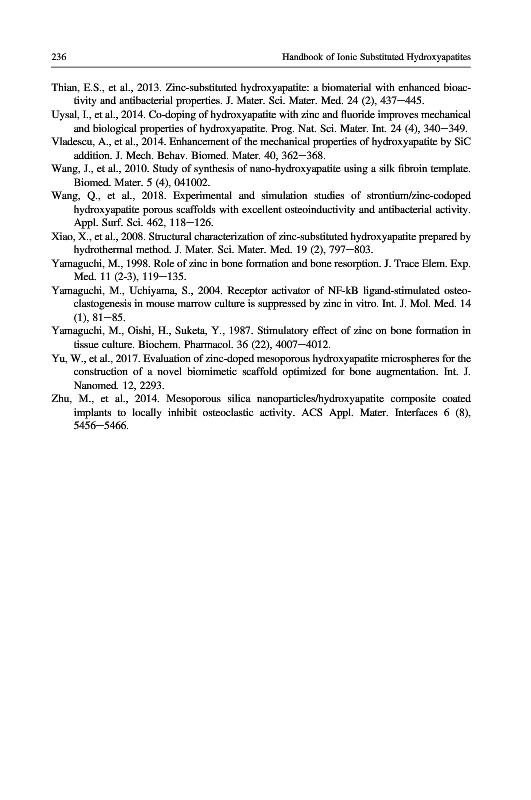 236 Handbook of Ionic Substituted Hydroxyapatites

Thian, E.S., et al., 2013. Zinc-substituted hydroxyapatite: a biomaterial with enhanced bioactivity and antibacterial properties. J. Mater. Sci. Mater. Med. 24 (2), 437–445.

Uysal, I., et al., 2014. Co-doping of hydroxyapatite with zinc and fluoride improves mechanical and biological properties of hydroxyapatite. Prog. Nat. Sci. Mater. Int. 24 (4), 340–349.

Vladescu, A., et al., 2014. Enhancement of the mechanical properties of hydroxyapatite by SiC addition. J. Mech. Behav. Biomed. Mater. 40, 362–368.

Wang, J., et al., 2010. Study of synthesis of nano-hydroxyapatite using a silk fibroin template. Biomed. Mater. 5 (4), 041002.

Wang, Q., et al., 2018. Experimental and simulation studies of strontium/zinc-codoped hydroxyapatite porous scaffolds with excellent osteoinductivity and antibacterial activity. Appl. Surf. Sci. 462, 118–126.

Xiao, X., et al., 2008. Structural characterization of zinc-substituted hydroxyapatite prepared by hydrothermal method. J. Mater. Sci. Mater. Med. 19 (2), 797–803.

Yamaguchi, M., 1998. Role of zinc in bone formation and bone resorption. J. Trace Elem. Exp. Med. 11 (2-3), 119–135.

Yamaguchi, M., Uchiyama, S., 2004. Receptor activator of NF-kB ligand-stimulated osteoclastogenesis in mouse marrow culture is suppressed by zinc in vitro. Int. J. Mol. Med. 14 (1), 81–85.

Yamaguchi, M., Oishi, H., Suketa, Y., 1987. Stimulatory effect of zinc on bone formation in tissue culture. Biochem. Pharmacol. 36 (22), 4007–4012.

Yu, W., et al., 2017. Evaluation of zinc-doped mesoporous hydroxyapatite microspheres for the construction of a novel biomimetic scaffold optimized for bone augmentation. Int. J. Nanomed. 12, 2293.

Zhu, M., et al., 2014. Mesoporous silica nanoparticles/hydroxyapatite composite coated implants to locally inhibit osteoclastic activity. ACS Appl. Mater. Interfaces 6 (8), 5456–5466.